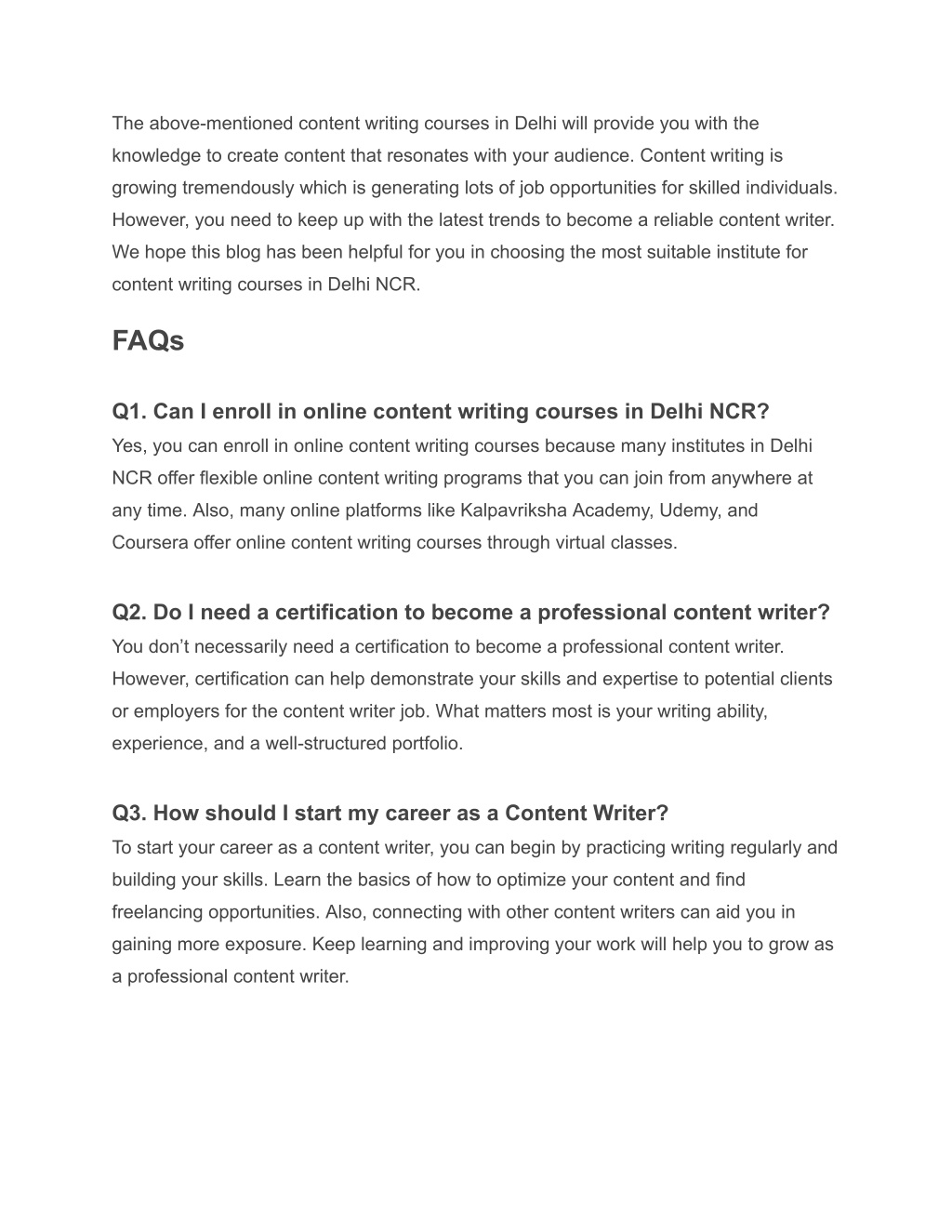 The above-mentioned content writing courses in Delhi will provide you with the knowledge to create content that resonates with your audience. Content writing is growing tremendously which is generating lots of job opportunities for skilled individuals. However, you need to keep up with the latest trends to become a reliable content writer. We hope this blog has been helpful for you in choosing the most suitable institute for content writing courses in Delhi NCR.

FAQs

Q1. Can I enroll in online content writing courses in Delhi NCR?
Yes, you can enroll in online content writing courses because many institutes in Delhi NCR offer flexible online content writing programs that you can join from anywhere at any time. Also, many online platforms like Kalpavriksha Academy, Udemy, and Coursera offer online content writing courses through virtual classes.

Q2. Do I need a certification to become a professional content writer?
You don’t necessarily need a certification to become a professional content writer. However, certification can help demonstrate your skills and expertise to potential clients or employers for the content writer job. What matters most is your writing ability, experience, and a well-structured portfolio.

Q3. How should I start my career as a Content Writer?
To start your career as a content writer, you can begin by practicing writing regularly and building your skills. Learn the basics of how to optimize your content and find freelancing opportunities. Also, connecting with other content writers can aid you in gaining more exposure. Keep learning and improving your work will help you to grow as a professional content writer.